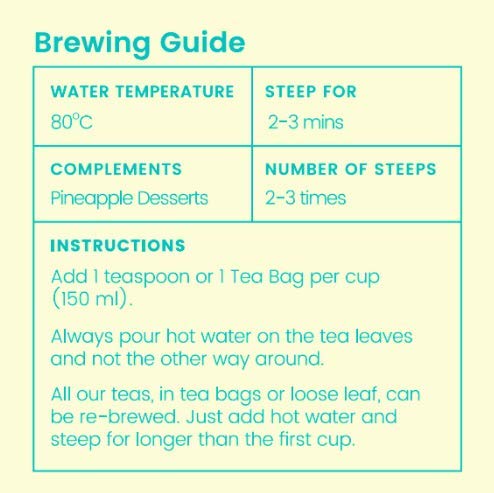 Brewing Guide

| WATER TEMPERATURE<br>80°C | STEEP FOR<br>2-3 mins |
|---|---|
| COMPLEMENTS<br>Pineapple Desserts | NUMBER OF STEEPS<br>2-3 times |

INSTRUCTIONS

Add 1 teaspoon or 1 Tea Bag per cup (150 ml).

Always pour hot water on the tea leaves and not the other way around.

All our teas, in tea bags or loose leaf, can be re-brewed. Just add hot water and steep for longer than the first cup.